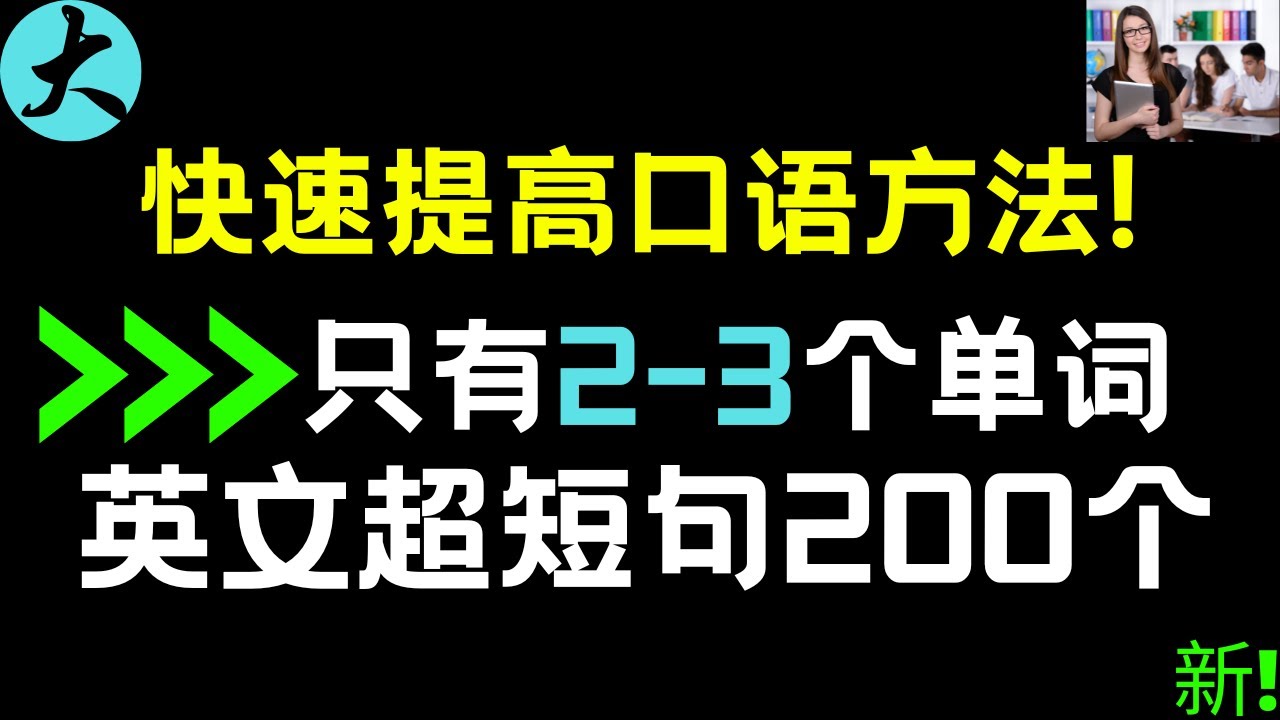 大

快速提高口语方法!

>>>只有2-3个单词
英文超短句200个

新!